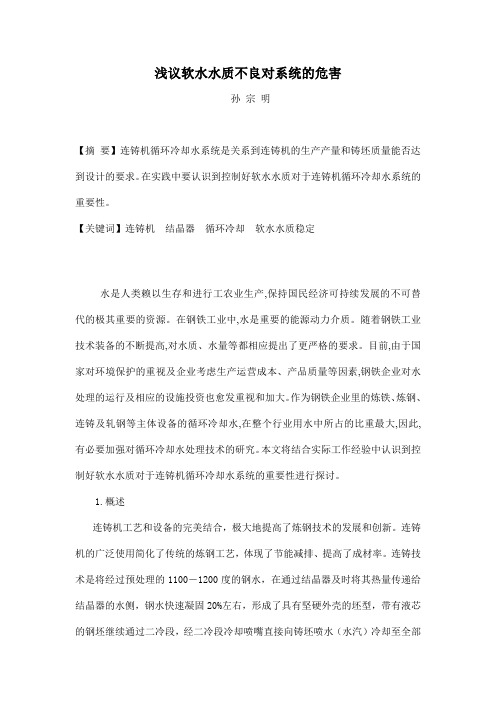 浅议软水水质不良对系统的危害

孙 宗 明

【摘 要】连铸机循环冷却水系统是关系到连铸机的生产产量和铸坯质量能否达到设计的要求。在实践中要认识到控制好软水水质对于连铸机循环冷却水系统的重要性。

【关键词】连铸机 结晶器 循环冷却 软水水质稳定

水是人类赖以生存和进行工农业生产,保持国民经济可持续发展的不可替代的极其重要的资源。在钢铁工业中,水是重要的能源动力介质。随着钢铁工业技术装备的不断提高,对水质、水量等都相应提出了更严格的要求。目前,由于国家对环境保护的重视及企业考虑生产运营成本、产品质量等因素,钢铁企业对水处理的运行及相应的设施投资也愈发重视和加大。作为钢铁企业里的炼铁、炼钢、连铸及轧钢等主体设备的循环冷却水,在整个行业用水中所占的比重最大,因此,有必要加强对循环冷却水处理技术的研究。本文将结合实际工作经验中认识到控制好软水水质对于连铸机循环冷却水系统的重要性进行探讨。

1.概述

连铸机工艺和设备的完美结合,极大地提高了炼钢技术的发展和创新。连铸机的广泛使用简化了传统的炼钢工艺,体现了节能减排、提高了成材率。连铸技术是将经过预处理的 1100－1200 度的钢水,在通过结晶器及时将其热量传递给结晶器的水侧,钢水快速凝固 20%左右,形成了具有坚硬外壳的坯型,带有液芯的钢坯继续通过二冷段,经二冷段冷却喷嘴直接向铸坯喷水(水汽)冷却至全部